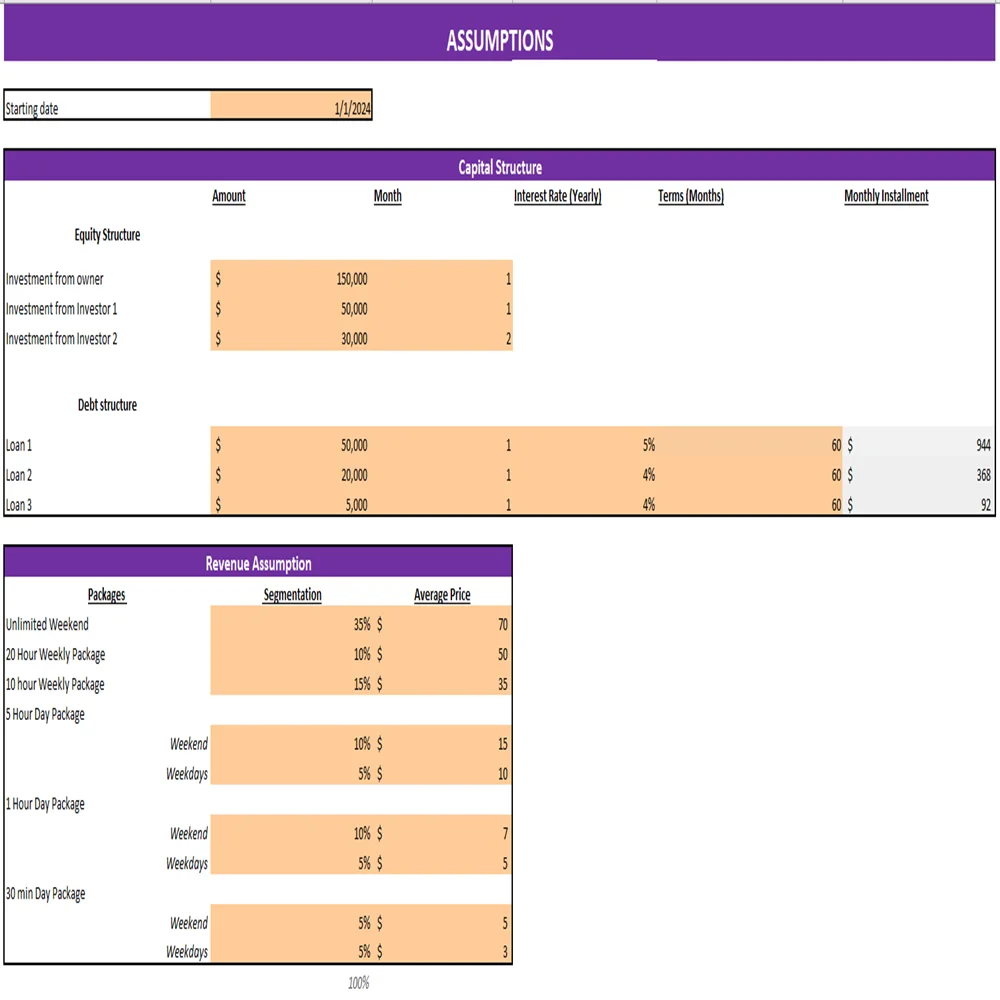 ASSUMPTIONS

| Starting date | 1/1/2024 |
|---|---|

Capital Structure

| | Amount | Month | Interest Rate (Yearly) | Terms (Months) | Monthly Installment |
|---|---|---|---|---|---|
| Equity Structure | | | | | |
| Investment from owner | $ 150,000 | 1 | | | |
| Investment from Investor 1 | $ 50,000 | 1 | | | |
| Investment from Investor 2 | $ 30,000 | 2 | | | |
| Debt structure | | | | | |
| Loan 1 | $ 50,000 | 1 | 5% | 60 | $ 944 |
| Loan 2 | $ 20,000 | 1 | 4% | 60 | $ 368 |
| Loan 3 | $ 5,000 | 1 | 4% | 60 | $ 92 |

Revenue Assumption

| Packages | Segmentation | Average Price |
|---|---|---|
| Unlimited Weekend | 35% | $ 70 |
| 20 Hour Weekly Package | 10% | $ 50 |
| 10 hour Weekly Package | 15% | $ 35 |
| 5 Hour Day Package | | |
| Weekend | 10% | $ 15 |
| Weekdays | 5% | $ 10 |
| 1 Hour Day Package | | |
| Weekend | 10% | $ 7 |
| Weekdays | 5% | $ 5 |
| 30 min Day Package | | |
| Weekend | 5% | $ 5 |
| Weekdays | 5% | $ 3 |

100%